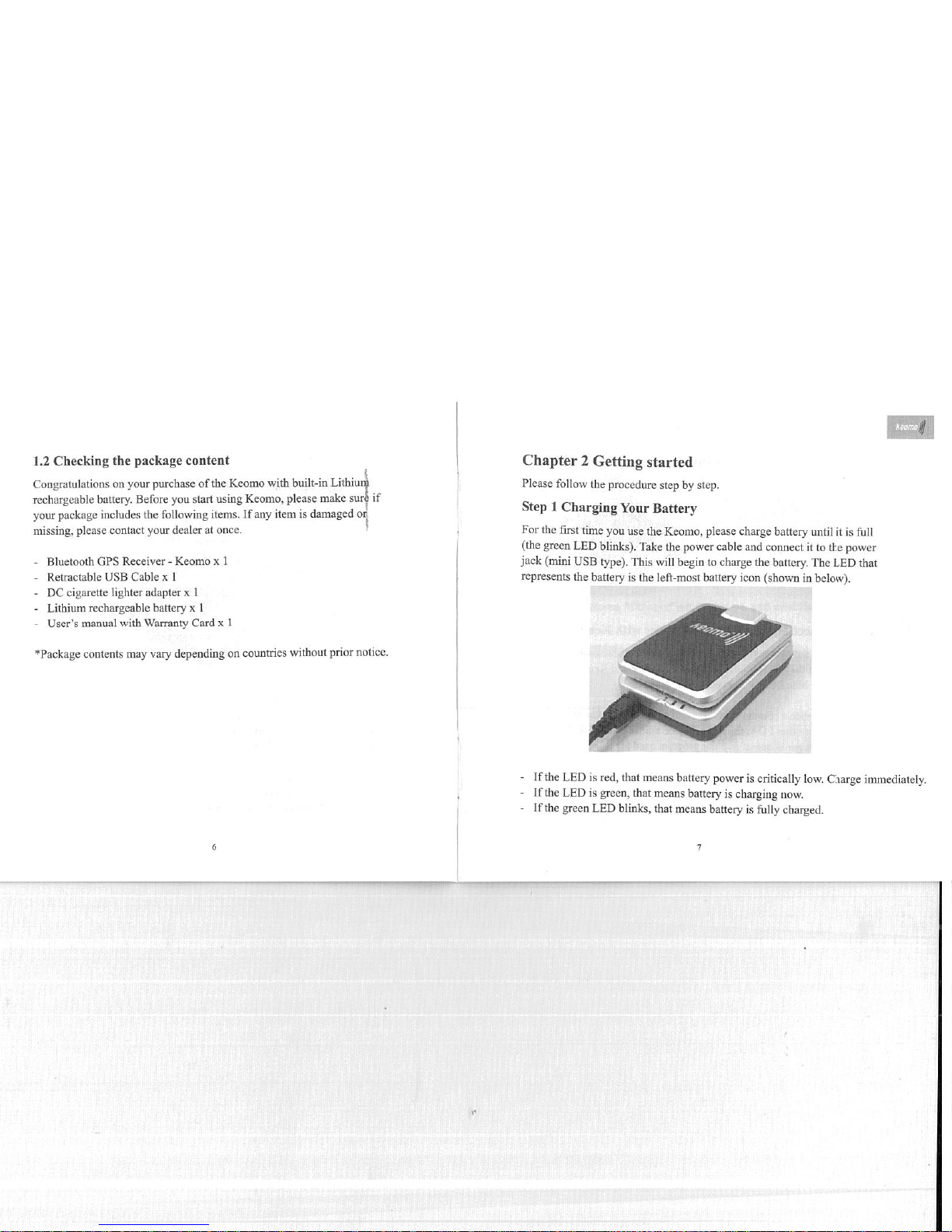 1.2 Checking the package content

Congratulations on your purchase of the Keomo with built-in Lithium rechargeable battery. Before you start using Keomo, please make sure if your package includes the following items. If any item is damaged or missing, please contact your dealer at once.

- Bluetooth GPS Receiver - Keomo x 1
- Retractable USB Cable x 1
- DC cigarette lighter adapter x 1
- Lithium rechargeable battery x 1
- User's manual with Warranty Card x 1

*Package contents may vary depending on countries without prior notice.

6

Keomo

Chapter 2 Getting started

Please follow the procedure step by step.

Step 1 Charging Your Battery

For the first time you use the Keomo, please charge battery until it is full (the green LED blinks). Take the power cable and connect it to the power jack (mini USB type). This will begin to charge the battery. The LED that represents the battery is the left-most battery icon (shown in below).

Keomo

- If the LED is red, that means battery power is critically low. Charge immediately.
- If the LED is green, that means battery is charging now.
- If the green LED blinks, that means battery is fully charged.

7